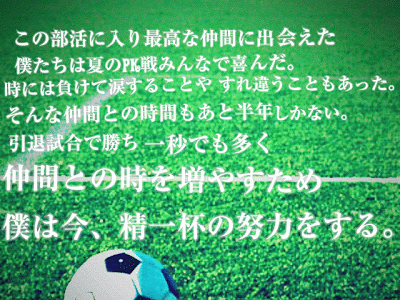 この部活に入り最高な仲間に出会えた
僕たちは夏のPK戦みんなで喜んだ。
時には負けて涙することや すれ違うこともあった。
そんな仲間との時間もあと半年しかない。
引退試合で勝ち 一秒でも多く
仲間との時を増やすため
僕は今、精一杯の努力をする。